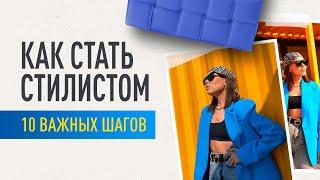 КАК СТАТЬ СТИЛИСТОМ

10 ВАЖНЫХ ШАГОВ